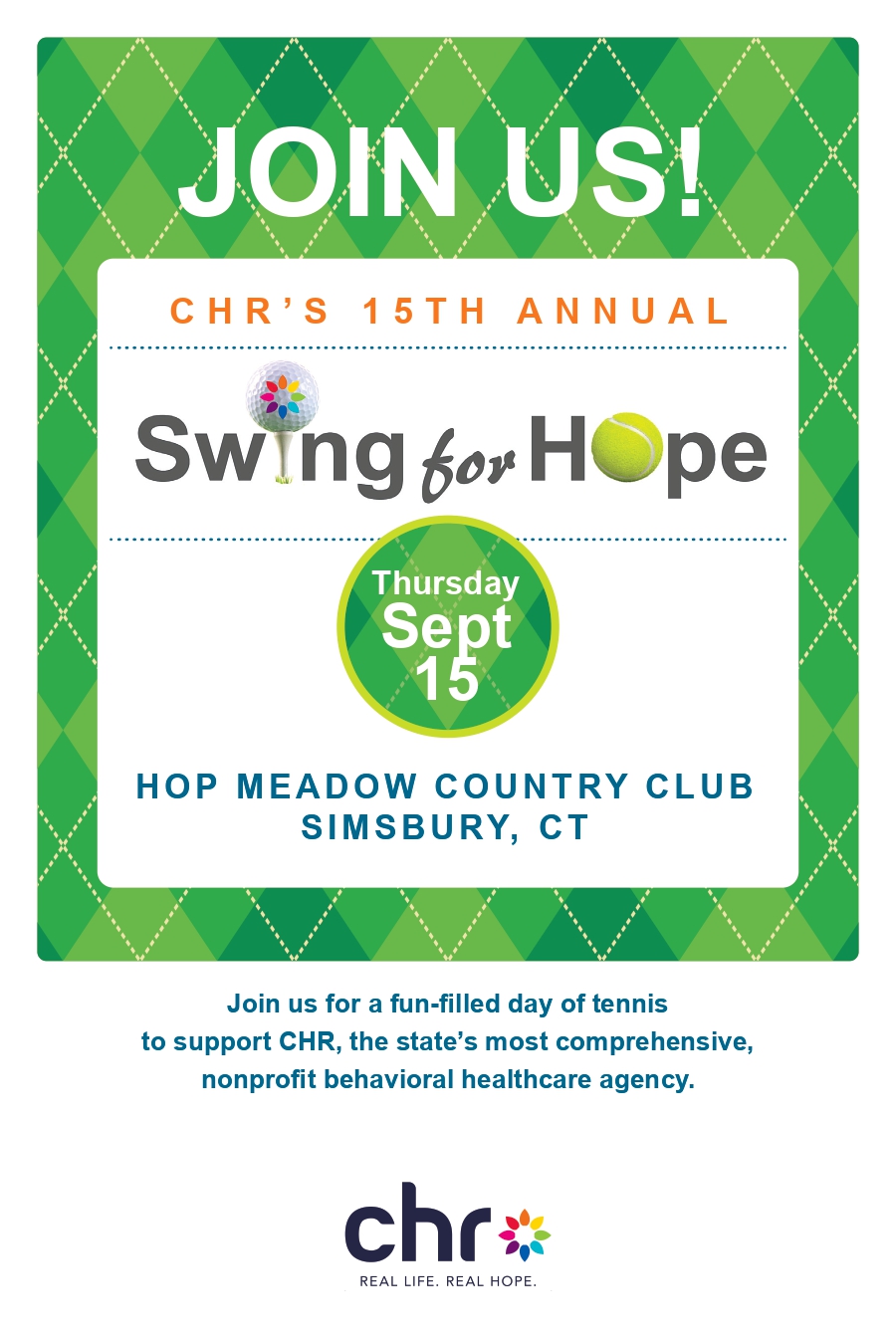 JOIN US!

CHR'S 15TH ANNUAL

Swing for Hope

Thursday Sept 15

HOP MEADOW COUNTRY CLUB
SIMSBURY, CT

Join us for a fun-filled day of tennis to support CHR, the state's most comprehensive, nonprofit behavioral healthcare agency.

chr

REAL LIFE. REAL HOPE.